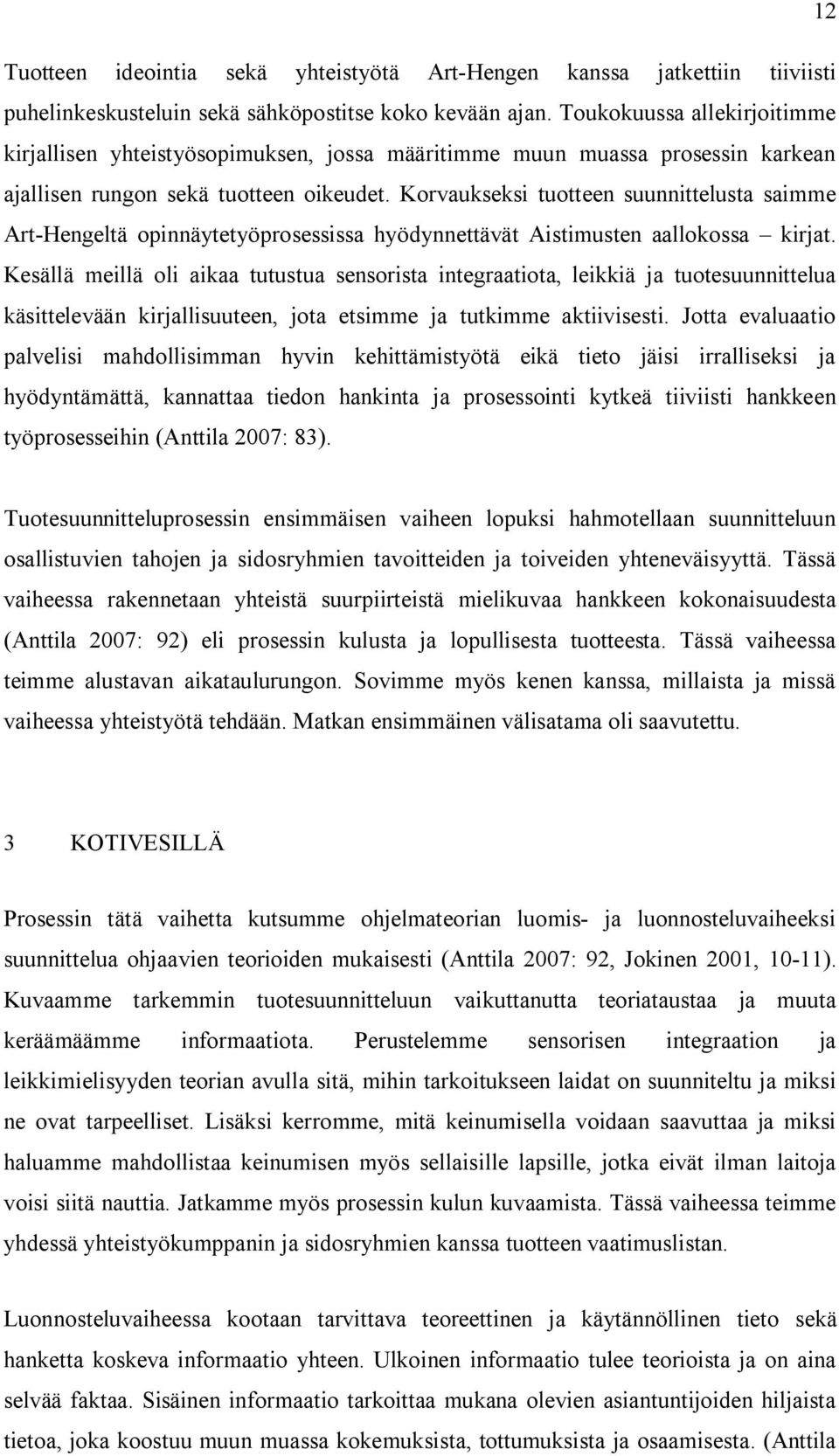 12

Tuotteen ideointia sekä yhteistyötä Art-Hengen kanssa jatkettiin tiiviisti puhelinkeskusteluin sekä sähköpostitse koko kevään ajan. Toukokuussa allekirjoitimme kirjallisen yhteistyösopimuksen, jossa määritimme muun muassa prosessin karkean ajallisen rungon sekä tuotteen oikeudet. Korvaukseksi tuotteen suunnittelusta saimme Art-Hengeltä opinnäytetyöprosessissa hyödynnettävät Aistimusten aallokossa – kirjat. Kesällä meillä oli aikaa tutustua sensorista integraatiota, leikkiä ja tuotesuunnittelua käsittelevään kirjallisuuteen, jota etsimme ja tutkimme aktiivisesti. Jotta evaluaatio palvelisi mahdollisimman hyvin kehittämistyötä eikä tieto jäisi irralliseksi ja hyödyntämättä, kannattaa tiedon hankinta ja prosessointi kytkeä tiiviisti hankkeen työprosesseihin (Anttila 2007: 83).

Tuotesuunnitteluprosessin ensimmäisen vaiheen lopuksi hahmotellaan suunnitteluun osallistuvien tahojen ja sidosryhmien tavoitteiden ja toiveiden yhteneväisyyttä. Tässä vaiheessa rakennetaan yhteistä suurpiirteistä mielikuvaa hankkeen kokonaisuudesta (Anttila 2007: 92) eli prosessin kulusta ja lopullisesta tuotteesta. Tässä vaiheessa teimme alustavan aikataulurungon. Sovimme myös kenen kanssa, millaista ja missä vaiheessa yhteistyötä tehdään. Matkan ensimmäinen välisatama oli saavutettu.

3 KOTIVESILLÄ

Prosessin tätä vaihetta kutsumme ohjelmateorian luomis- ja luonnosteluvaiheeksi suunnittelua ohjaavien teorioiden mukaisesti (Anttila 2007: 92, Jokinen 2001, 10-11). Kuvaamme tarkemmin tuotesuunnitteluun vaikuttanutta teoriataustaa ja muuta keräämäämme informaatiota. Perustelemme sensorisen integraation ja leikkimielisyyden teorian avulla sitä, mihin tarkoitukseen laidat on suunniteltu ja miksi ne ovat tarpeelliset. Lisäksi kerromme, mitä keinumisella voidaan saavuttaa ja miksi haluamme mahdollistaa keinumisen myös sellaisille lapsille, jotka eivät ilman laitoja voisi siitä nauttia. Jatkamme myös prosessin kulun kuvaamista. Tässä vaiheessa teimme yhdessä yhteistyökumppanin ja sidosryhmien kanssa tuotteen vaatimuslistan.

Luonnosteluvaiheessa kootaan tarvittava teoreettinen ja käytännöllinen tieto sekä hanketta koskeva informaatio yhteen. Ulkoinen informaatio tulee teorioista ja on aina selvää faktaa. Sisäinen informaatio tarkoittaa mukana olevien asiantuntijoiden hiljaista tietoa, joka koostuu muun muassa kokemuksista, tottumuksista ja osaamisesta. (Anttila